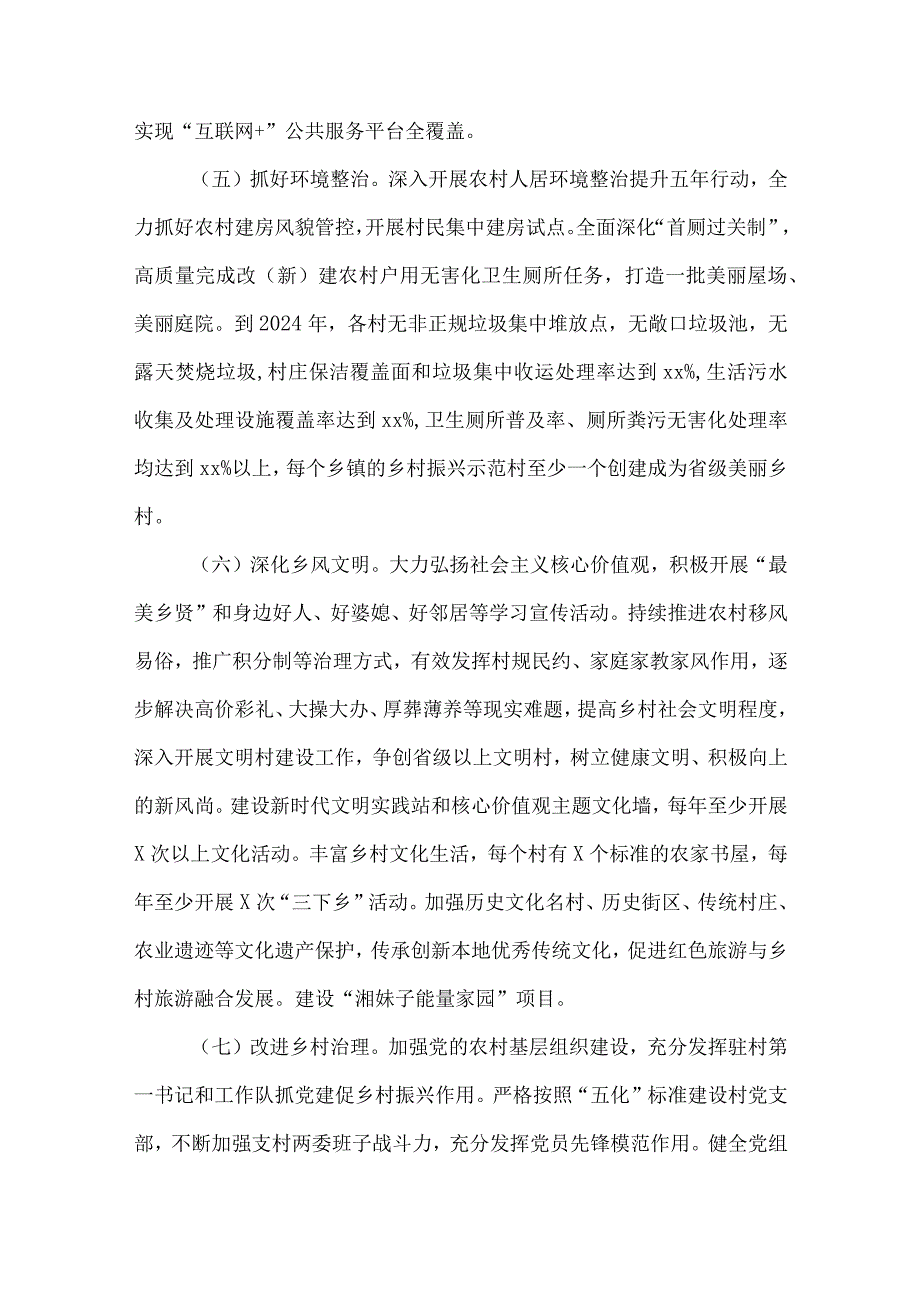 实现“互联网+”公共服务平台全覆盖。

（五）抓好环境整治。深入开展农村人居环境整治提升五年行动，全力抓好农村建房风貌管控，开展村民集中建房试点。全面深化“首厕过关制”，高质量完成改（新）建农村户用无害化卫生厕所任务，打造一批美丽屋场、美丽庭院。到2024年，各村无非正规垃圾集中堆放点，无敞口垃圾池，无露天焚烧垃圾，村庄保洁覆盖面和垃圾集中收运处理率达到xx%，生活污水收集及处理设施覆盖率达到xx%，卫生厕所普及率、厕所粪污无害化处理率均达到xx%以上，每个乡镇的乡村振兴示范村至少一个创建成为省级美丽乡村。

（六）深化乡风文明。大力弘扬社会主义核心价值观，积极开展“最美乡贤”和身边好人、好婆媳、好邻居等学习宣传活动。持续推进农村移风易俗，推广积分制等治理方式，有效发挥村规民约、家庭家教家风作用，逐步解决高价彩礼、大操大办、厚葬薄养等现实难题，提高乡村社会文明程度，深入开展文明村建设工作，争创省级以上文明村，树立健康文明、积极向上的新风尚。建设新时代文明实践站和核心价值观主题文化墙，每年至少开展X次以上文化活动。丰富乡村文化生活，每个村有X个标准的农家书屋，每年至少开展X次“三下乡”活动。加强历史文化名村、历史街区、传统村庄、农业遗迹等文化遗产保护，传承创新本地优秀传统文化，促进红色旅游与乡村旅游融合发展。建设“湘妹子能量家园”项目。

（七）改进乡村治理。加强党的农村基层组织建设，充分发挥驻村第一书记和工作队抓党建促乡村振兴作用。严格按照“五化”标准建设村党支部，不断加强支村两委班子战斗力，充分发挥党员先锋模范作用。健全党组